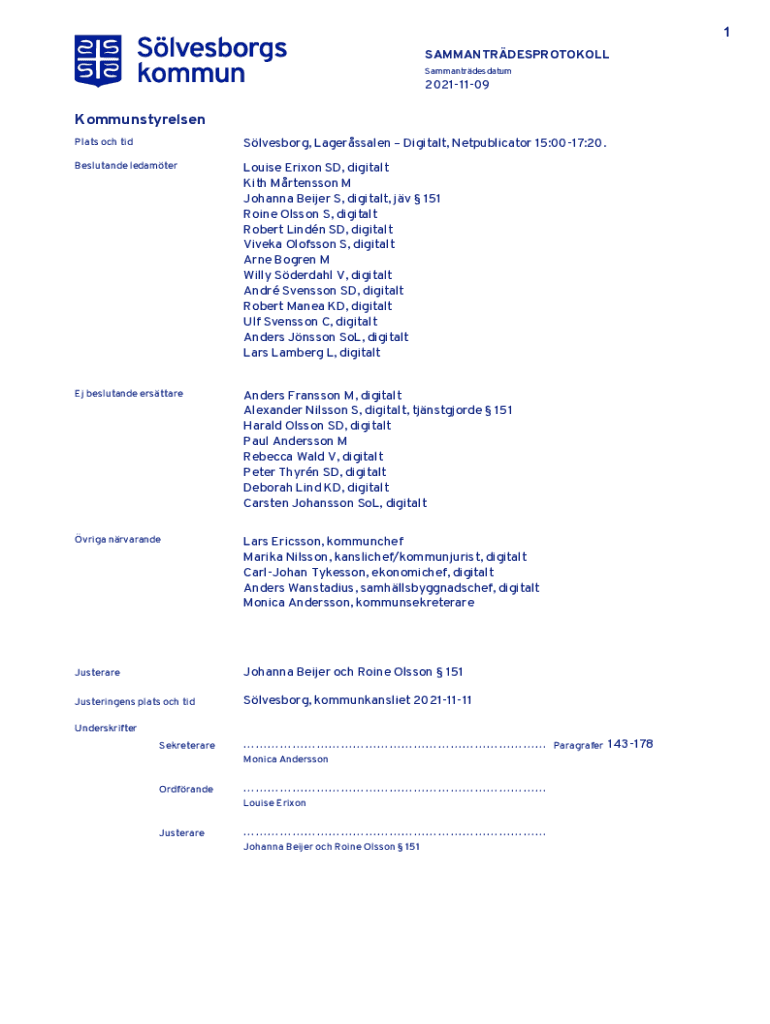 1

Sölvesborgs kommun

SAMMANTRÄDESPROTOKOLL

Sammanträdesdatum

2021-11-09

Kommunstyrelsen

Plats och tid

Sölvesborg, Lageråssalen – Digitalt, Netpublicator 15:00-17:20.

Beslutande ledamöter

Louise Erixon SD, digitalt
Kith Mårtensson M
Johanna Beijer S, digitalt, jäv § 151
Roine Olsson S, digitalt
Robert Lindén SD, digitalt
Viveka Olofsson S, digitalt
Arne Bogren M
Willy Söderdahl V, digitalt
André Svensson SD, digitalt
Robert Manea KD, digitalt
Ulf Svensson C, digitalt
Anders Jönsson SoL, digitalt
Lars Lamberg L, digitalt

Ej beslutande ersättare

Anders Fransson M, digitalt
Alexander Nilsson S, digitalt, tjänstgjorde § 151
Harald Olsson SD, digitalt
Paul Andersson M
Rebecca Wald V, digitalt
Peter Thyrén SD, digitalt
Deborah Lind KD, digitalt
Carsten Johansson SoL, digitalt

Övriga närvarande

Lars Ericsson, kommunchef
Marika Nilsson, kanslichef/kommunjurist, digitalt
Carl-Johan Tykesson, ekonomichef, digitalt
Anders Wanstadius, samhällsbyggnadschef, digitalt
Monica Andersson, kommunsekreterare

Justerare

Johanna Beijer och Roine Olsson § 151

Justeringens plats och tid

Sölvesborg, kommunkansliet 2021-11-11

Underskrifter

Sekreterare

Paragrafer 143-178

Monica Andersson

Ordförande

Louise Erixon

Justerare

Johanna Beijer och Roine Olsson § 151